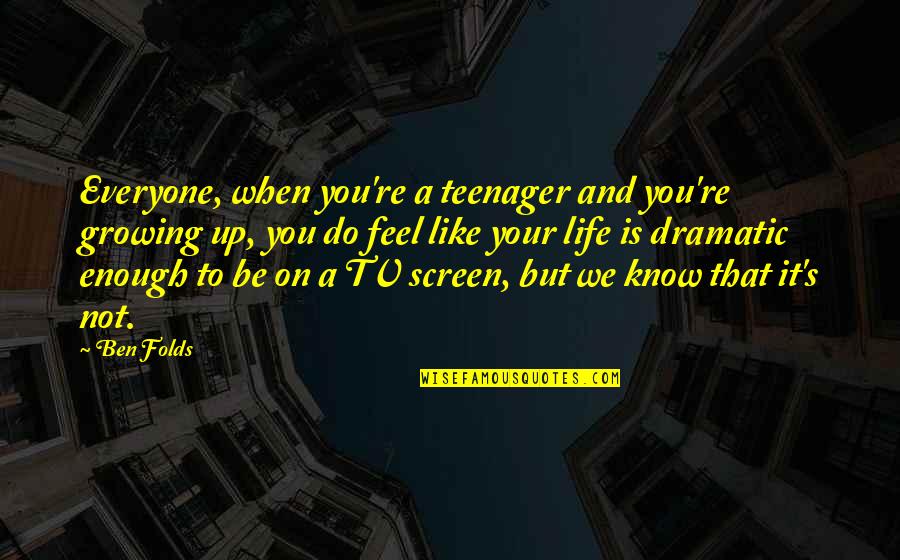 Everyone, when you're a teenager and you're growing up, you do feel like your life is dramatic enough to be on a TV screen, but we know that it's not.

~ Ben Folds

WISEFAMOUSQUOTES.COM